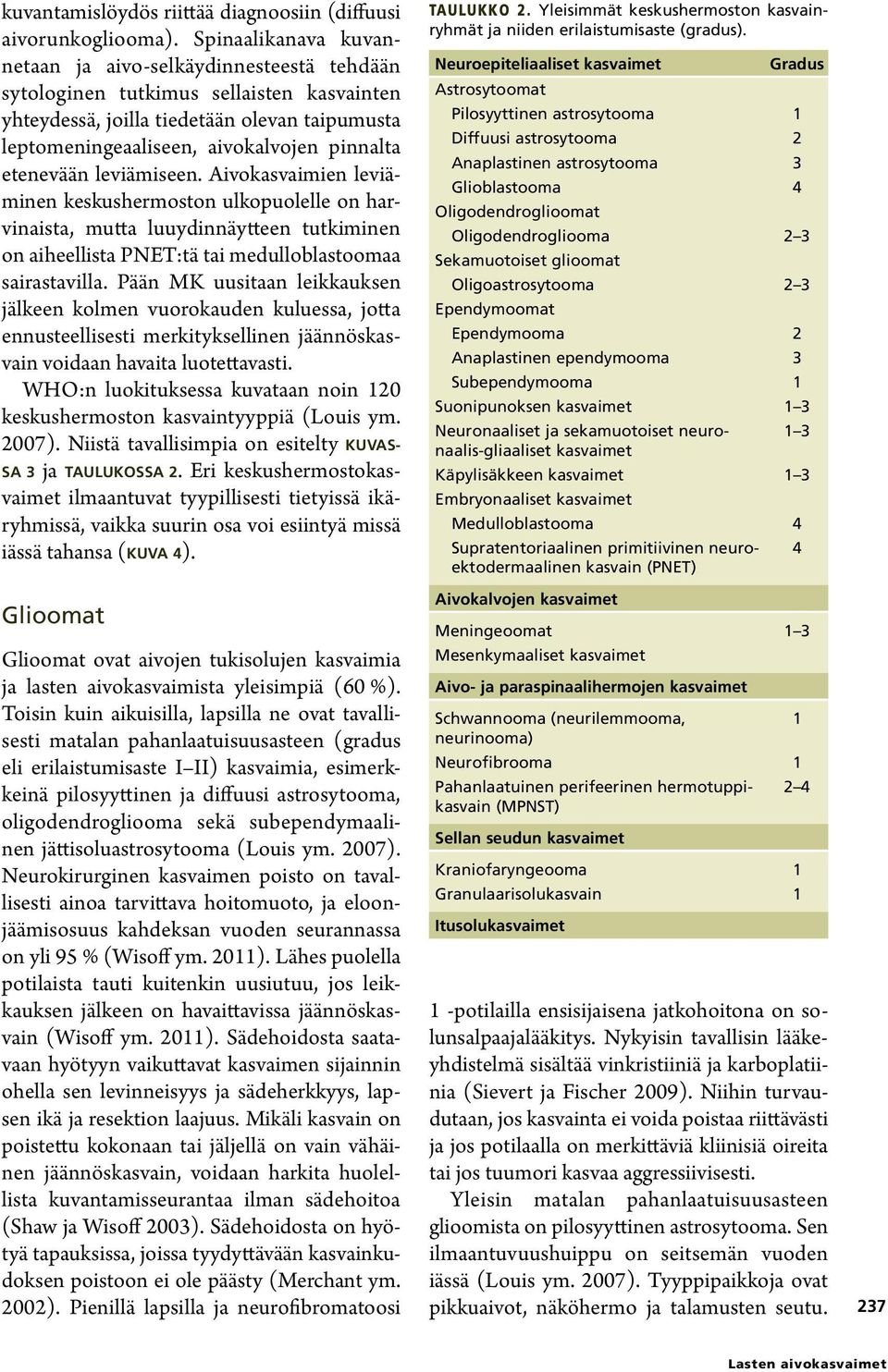 kuvantamislöydös riittää diagnoosiin (diffuusi aivorunkogliooma). Spinaalikanava kuvannetaan ja aivo-selkäydinnesteestä tehdään sytologinen tutkimus sellaisten kasvainten yhteydessä, joilla tiedetään olevan taipumusta leptomeningeaaliseen, aivokalvojen pinnalta etenevään leviämiseen. Aivokasvaimien leviäminen keskushermoston ulkopuolelle on harvinaista, mutta luuydinnäytteen tutkiminen on aiheellista PNET:tä tai medulloblastoomaa sairastavilla. Pään MK uusitaan leikkauksen jälkeen kolmen vuorokauden kuluessa, jotta ennusteellisesti merkityksellinen jäännöskasvain voidaan havaita luotettavasti.

WHO:n luokituksessa kuvataan noin 120 keskushermoston kasvaintyyppiä (Louis ym. 2007). Niistä tavallisimpia on esitelty KUVASSA 3 ja TAULUKOSSA 2. Eri keskushermostokasvaimet ilmaantuvat tyypillisesti tietyissä ikäryhmissä, vaikka suurin osa voi esiintyä missä iässä tahansa (KUVA 4).

Glioomat

Glioomat ovat aivojen tukisolujen kasvaimia ja lasten aivokasvaimista yleisimpiä (60 %). Toisin kuin aikuisilla, lapsilla ne ovat tavallisesti matalan pahanlaatuisuusasteen (gradus eli erilaistumisaste I–II) kasvaimia, esimerkkeinä pilosyyttinen ja diffuusi astrosytooma, oligodendrogliooma sekä subependymaalinen jättisoluastrosytooma (Louis ym. 2007). Neurokirurginen kasvaimen poisto on tavallisesti ainoa tarvittava hoitomuoto, ja eloonjäämisosuus kahdeksan vuoden seurannassa on yli 95 % (Wisoff ym. 2011). Lähes puolella potilaista tauti kuitenkin uusiutuu, jos leikkauksen jälkeen on havaittavissa jäännöskasvain (Wisoff ym. 2011). Sädehoidosta saatavaan hyötyyn vaikuttavat kasvaimen sijainnin ohella sen levinneisyys ja sädeherkkyys, lapsen ikä ja resektion laajuus. Mikäli kasvain on poistettu kokonaan tai jäljellä on vain vähäinen jäännöskasvain, voidaan harkita huolellista kuvantamisseurantaa ilman sädehoitoa (Shaw ja Wisoff 2003). Sädehoidosta on hyötyä tapauksissa, joissa tyydyttävään kasvainkudoksen poistoon ei ole päästy (Merchant ym. 2002). Pienillä lapsilla ja neurofibromatoosi

TAULUKKO 2. Yleisimmät keskushermoston kasvainryhmät ja niiden erilaistumisaste (gradus).

| Neuroepiteliaaliset kasvaimet | Gradus |
|---|---|
| Astrosytoomat | |
| Pilosyyttinen astrosytooma | 1 |
| Diffuusi astrosytooma | 2 |
| Anaplastinen astrosytooma | 3 |
| Glioblastooma | 4 |
| Oligodendroglioomat | |
| Oligodendrogliooma | 2–3 |
| Sekamuotoiset glioomat | |
| Oligoastrosytooma | 2–3 |
| Ependymoomat | |
| Ependymooma | 2 |
| Anaplastinen ependymooma | 3 |
| Subependymooma | 1 |
| Suonipunoksen kasvaimet | 1–3 |
| Neuronaaliset ja sekamuotoiset neuronaalis-gliaaliset kasvaimet | 1–3 |
| Käpylisäkkeen kasvaimet | 1–3 |
| Embryonaaliset kasvaimet | |
| Medulloblastooma | 4 |
| Supratentoriaalinen primitiivinen neuroektodermaalinen kasvain (PNET) | 4 |
| Aivokalvojen kasvaimet | |
| Meningeoomat | 1–3 |
| Mesenkymaaliset kasvaimet | |
| Aivo- ja paraspinaalihermojen kasvaimet | |
| Schwannooma (neurilemmooma, neurinooma) | 1 |
| Neurofibrooma | 1 |
| Pahanlaatuinen perifeerinen hermotuppikasvain (MPNST) | 2–4 |
| Sellan seudun kasvaimet | |
| Kraniofaryngeooma | 1 |
| Granulaarisolukasvain | 1 |
| Itusolukasvaimet | |

1 -potilailla ensisijaisena jatkohoitona on solunsalpaajalääkitys. Nykyisin tavallisin lääkeyhdistelmä sisältää vinkristiiniä ja karboplatiinia (Sievert ja Fischer 2009). Niihin turvaudutaan, jos kasvainta ei voida poistaa riittävästi ja jos potilaalla on merkittäviä kliinisiä oireita tai jos tuumori kasvaa aggressiivisesti.

Yleisin matalan pahanlaatuisuusasteen glioomista on pilosyyttinen astrosytooma. Sen ilmaantuvuushuippu on seitsemän vuoden iässä (Louis ym. 2007). Tyyppipaikkoja ovat pikkuaivot, näköhermo ja talamusten seutu.

237

Lasten aivokasvaimet